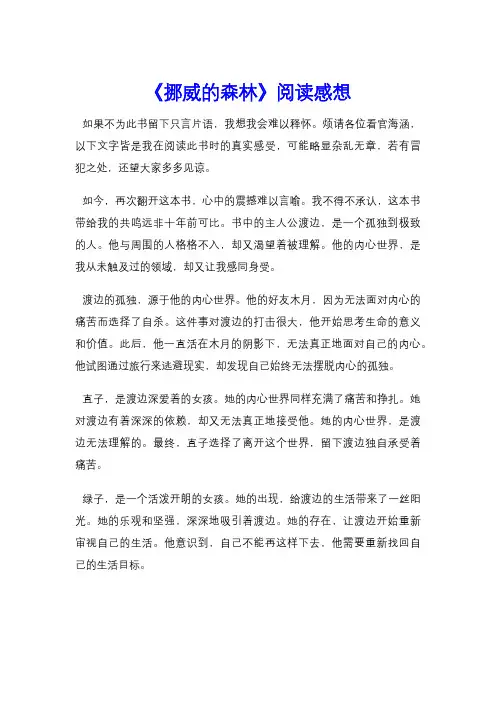 《挪威的森林》阅读感想

如果不为此书留下只言片语，我想我会难以释怀。烦请各位看官海涵，以下文字皆是我在阅读此书时的真实感受，可能略显杂乱无章，若有冒犯之处，还望大家多多见谅。

如今，再次翻开这本书，心中的震撼难以言喻。我不得不承认，这本书带给我的共鸣远非十年前可比。书中的主人公渡边，是一个孤独到极致的人。他与周围的人格格不入，却又渴望着被理解。他的内心世界，是我从未触及过的领域，却又让我感同身受。

渡边的孤独，源于他的内心世界。他的好友木月，因为无法面对内心的痛苦而选择了自杀。这件事对渡边的打击很大，他开始思考生命的意义和价值。此后，他一直活在木月的阴影下，无法真正地面对自己的内心。他试图通过旅行来逃避现实，却发现自己始终无法摆脱内心的孤独。

直子，是渡边深爱着的女孩。她的内心世界同样充满了痛苦和挣扎。她对渡边有着深深的依赖，却又无法真正地接受他。她的内心世界，是渡边无法理解的。最终，直子选择了离开这个世界，留下渡边独自承受着痛苦。

绿子，是一个活泼开朗的女孩。她的出现，给渡边的生活带来了一丝阳光。她的乐观和坚强，深深地吸引着渡边。她的存在，让渡边开始重新审视自己的生活。他意识到，自己不能再这样下去，他需要重新找回自己的生活目标。